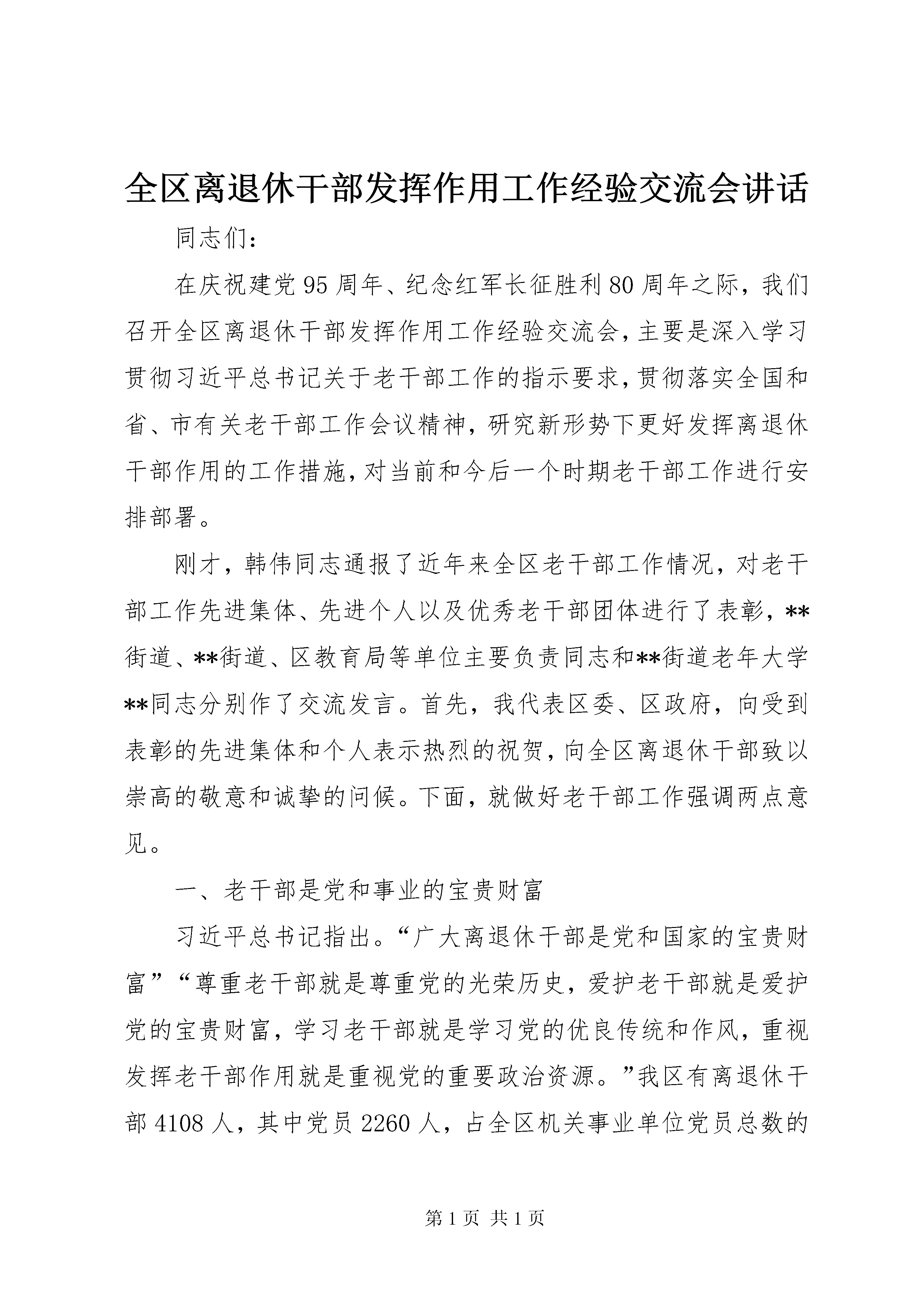 全区离退休干部发挥作用工作经验交流会讲话

同志们:

在庆祝建党95周年、纪念红军长征胜利80周年之际，我们召开全区离退休干部发挥作用工作经验交流会，主要是深入学习贯彻习近平总书记关于老干部工作的指示要求，贯彻落实全国和省、市有关老干部工作会议精神，研究新形势下更好发挥离退休干部作用的工作措施，对当前和今后一个时期老干部工作进行安排部署。

刚才，韩伟同志通报了近年来全区老干部工作情况，对老干部工作先进集体、先进个人以及优秀老干部团体进行了表彰，**街道、**街道、区教育局等单位主要负责同志和**街道老年大学**同志分别作了交流发言。首先，我代表区委、区政府，向受到表彰的先进集体和个人表示热烈的祝贺，向全区离退休干部致以崇高的敬意和诚挚的问候。下面，就做好老干部工作强调两点意见。

一、老干部是党和事业的宝贵财富

习近平总书记指出。“广大离退休干部是党和国家的宝贵财富”“尊重老干部就是尊重党的光荣历史，爱护老干部就是爱护党的宝贵财富，学习老干部就是学习党的优良传统和作风，重视发挥老干部作用就是重视党的重要政治资源。”我区有离退休干部4108人，其中党员2260人，占全区机关事业单位党员总数的

第1页 共1页